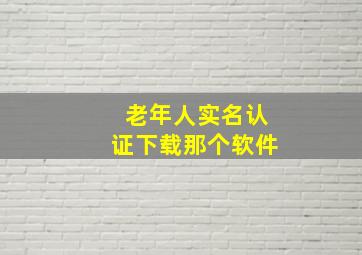 老年人实名认证下载那个软件